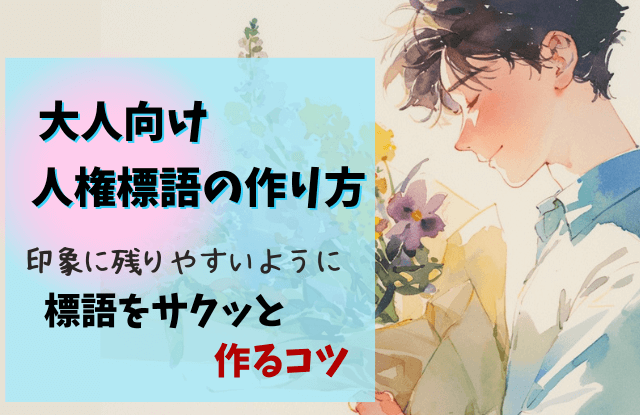 大人向け
人権標語の作り方

印象に残りやすいように
標語をサクッと
作るコツ